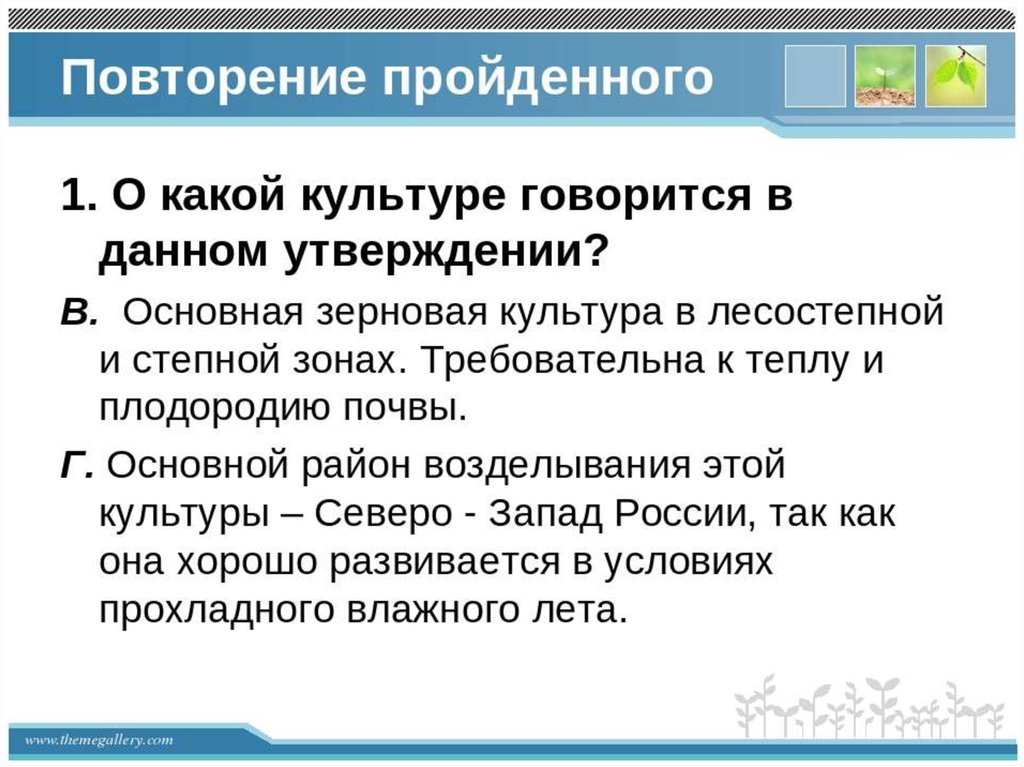 Повторение пройденного

1. О какой культуре говорится в данном утверждении?

В. Основная зерновая культура в лесостепной и степной зонах. Требовательна к теплу и плодородию почвы.

Г. Основной район возделывания этой культуры – Северо - Запад России, так как она хорошо развивается в условиях прохладного влажного лета.

www.themegallery.com